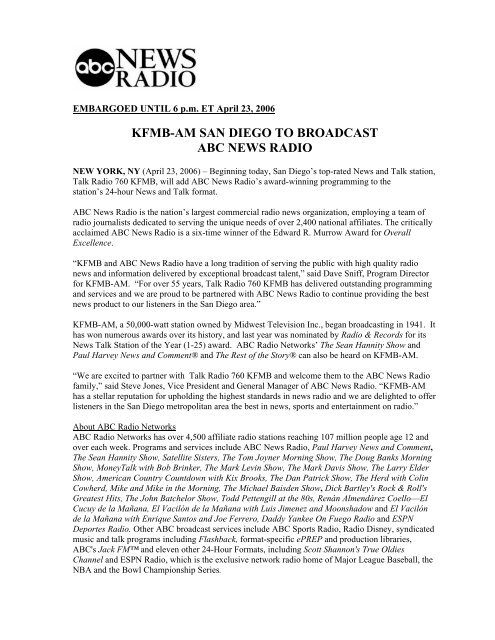 abc NEWS RADIO

EMBARGOED UNTIL 6 p.m. ET April 23, 2006

KFMB-AM SAN DIEGO TO BROADCAST
ABC NEWS RADIO

NEW YORK, NY (April 23, 2006) – Beginning today, San Diego's top-rated News and Talk station, Talk Radio 760 KFMB, will add ABC News Radio's award-winning programming to the station's 24-hour News and Talk format.

ABC News Radio is the nation's largest commercial radio news organization, employing a team of radio journalists dedicated to serving the unique needs of over 2,400 national affiliates. The critically acclaimed ABC News Radio is a six-time winner of the Edward R. Murrow Award for Overall Excellence.

"KFMB and ABC News Radio have a long tradition of serving the public with high quality radio news and information delivered by exceptional broadcast talent," said Dave Sniff, Program Director for KFMB-AM. "For over 55 years, Talk Radio 760 KFMB has delivered outstanding programming and services and we are proud to be partnered with ABC News Radio to continue providing the best news product to our listeners in the San Diego area."

KFMB-AM, a 50,000-watt station owned by Midwest Television Inc., began broadcasting in 1941. It has won numerous awards over its history, and last year was nominated by Radio & Records for its News Talk Station of the Year (1-25) award. ABC Radio Networks' The Sean Hannity Show and Paul Harvey News and Comment® and The Rest of the Story® can also be heard on KFMB-AM.

"We are excited to partner with Talk Radio 760 KFMB and welcome them to the ABC News Radio family," said Steve Jones, Vice President and General Manager of ABC News Radio. "KFMB-AM has a stellar reputation for upholding the highest standards in news radio and we are delighted to offer listeners in the San Diego metropolitan area the best in news, sports and entertainment on radio."

About ABC Radio Networks
ABC Radio Networks has over 4,500 affiliate radio stations reaching 107 million people age 12 and over each week. Programs and services include ABC News Radio, Paul Harvey News and Comment, The Sean Hannity Show, Satellite Sisters, The Tom Joyner Morning Show, The Doug Banks Morning Show, MoneyTalk with Bob Brinker, The Mark Levin Show, The Mark Davis Show, The Larry Elder Show, American Country Countdown with Kix Brooks, The Dan Patrick Show, The Herd with Colin Cowherd, Mike and Mike in the Morning, The Michael Baisden Show, Dick Bartley's Rock & Roll's Greatest Hits, The John Batchelor Show, Todd Pettengill at the 80s, Renán Almendárez Coello—El Cucuy de la Mañana, El Vacilón de la Mañana with Luis Jimenez and Moonshadow and El Vacilón de la Mañana with Enrique Santos and Joe Ferrero, Daddy Yankee On Fuego Radio and ESPN Deportes Radio. Other ABC broadcast services include ABC Sports Radio, Radio Disney, syndicated music and talk programs including Flashback, format-specific ePREP and production libraries, ABC's Jack FM™ and eleven other 24-Hour Formats, including Scott Shannon's True Oldies Channel and ESPN Radio, which is the exclusive network radio home of Major League Baseball, the NBA and the Bowl Championship Series.